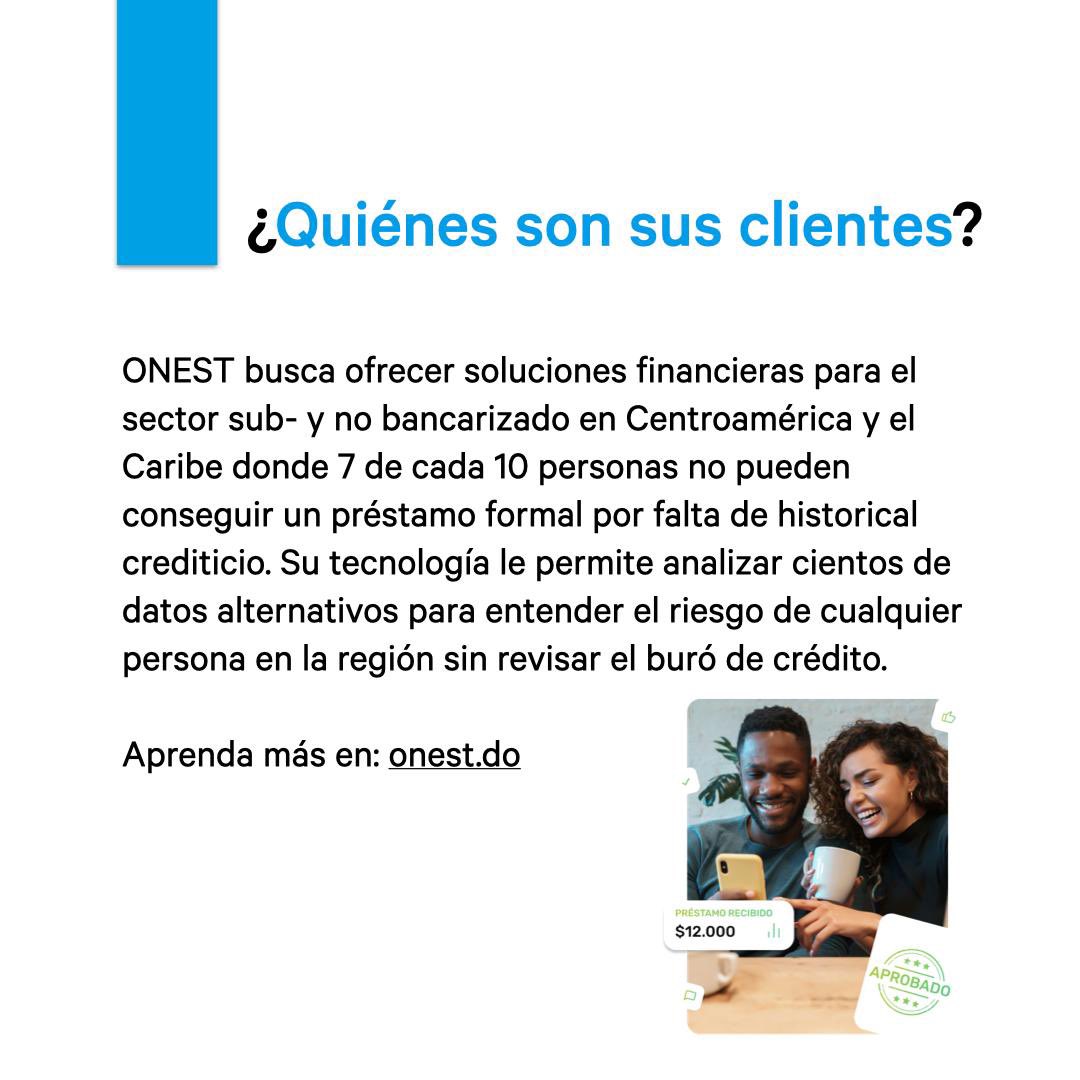 ¿Quiénes son sus clientes?

ONEST busca ofrecer soluciones financieras para el sector sub- y no bancarizado en Centroamérica y el Caribe donde 7 de cada 10 personas no pueden conseguir un préstamo formal por falta de historical crediticio. Su tecnología le permite analizar cientos de datos alternativos para entender el riesgo de cualquier persona en la región sin revisar el buró de crédito.

Aprenda más en: onest.do

PRÉSTAMO RECIBIDO
$12.000

APROBADO